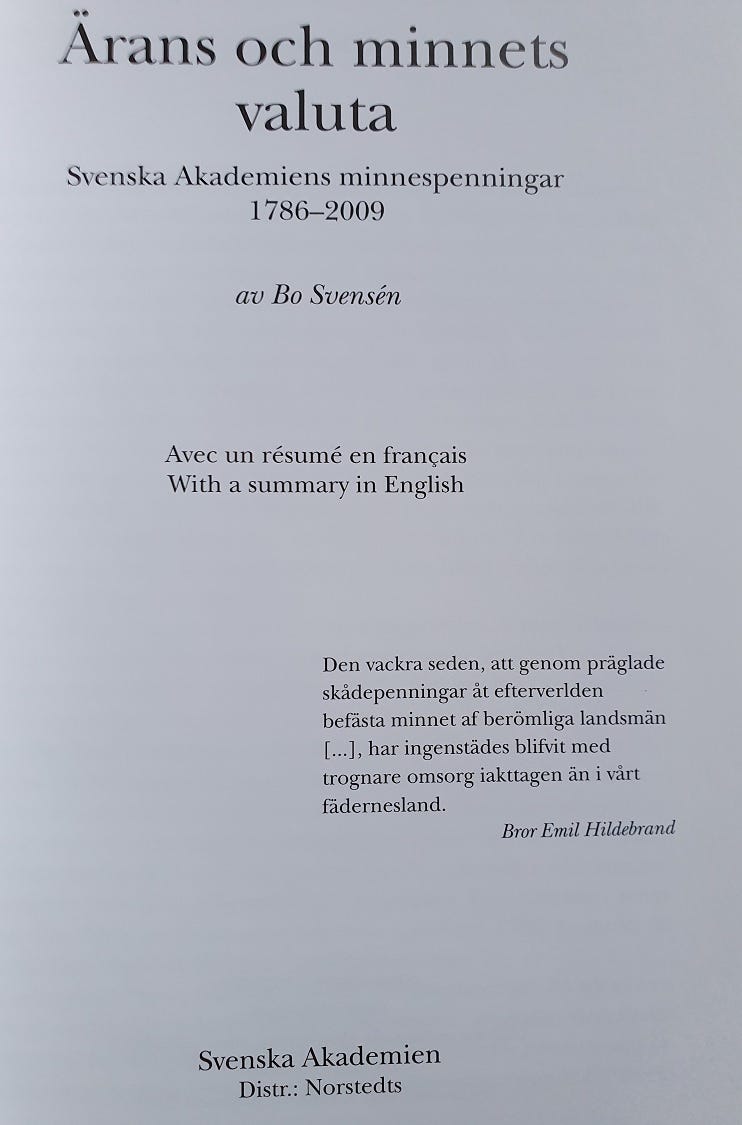 Ärans och minnets valuta

Svenska Akademiens minnespenningar
1786–2009

av Bo Svensén

Avec un résumé en français
With a summary in English

Den vackra seden, att genom präglade skådepenningar åt efterverlden befästa minnet af berömliga landsmän [...], har ingenstädes blifvit med trognare omsorg iakttagen än i vårt fädernesland.

Bror Emil Hildebrand

Svenska Akademien
Distr.: Norstedts